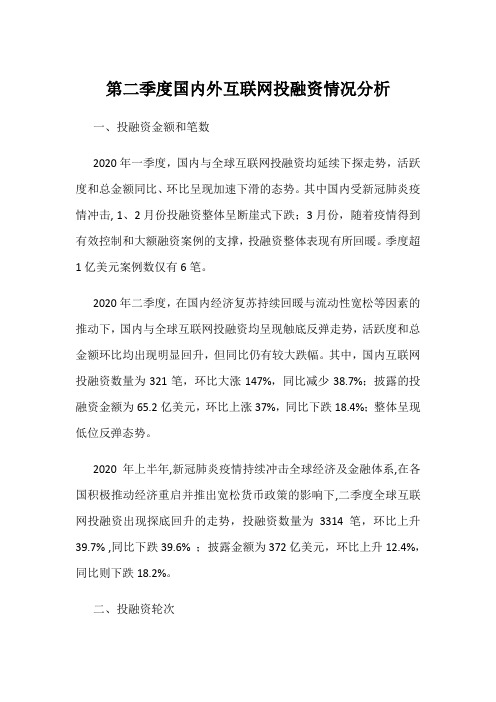 第二季度国内外互联网投融资情况分析

一、投融资金额和笔数

2020 年一季度，国内与全球互联网投融资均延续下探走势，活跃度和总金额同比、环比呈现加速下滑的态势。其中国内受新冠肺炎疫情冲击, 1、2 月份投融资整体呈断崖式下跌；3 月份，随着疫情得到有效控制和大额融资案例的支撑，投融资整体表现有所回暖。季度超 1 亿美元案例数仅有 6 笔。

2020 年二季度，在国内经济复苏持续回暖与流动性宽松等因素的推动下，国内与全球互联网投融资均呈现触底反弹走势，活跃度和总金额环比均出现明显回升，但同比仍有较大跌幅。其中，国内互联网投融资数量为 321 笔，环比大涨 147%，同比减少 38.7%；披露的投融资金额为 65.2 亿美元，环比上涨 37%，同比下跌 18.4%；整体呈现低位反弹态势。

2020 年上半年,新冠肺炎疫情持续冲击全球经济及金融体系,在各国积极推动经济重启并推出宽松货币政策的影响下,二季度全球互联网投融资出现探底回升的走势，投融资数量为 3314 笔，环比上升 39.7% ,同比下跌 39.6% ；披露金额为 372 亿美元，环比上升 12.4%，同比则下跌 18.2%。

二、投融资轮次